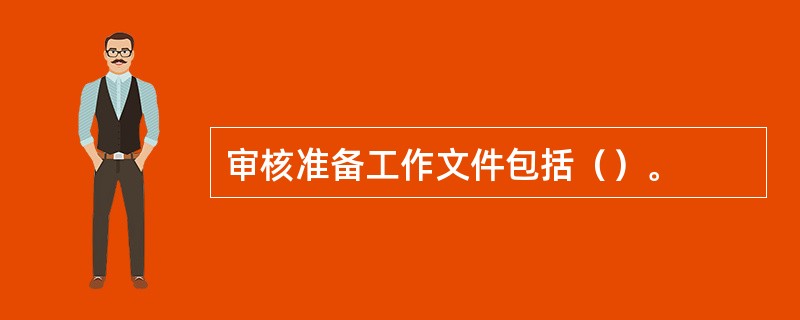 审核准备工作文件包括（）。